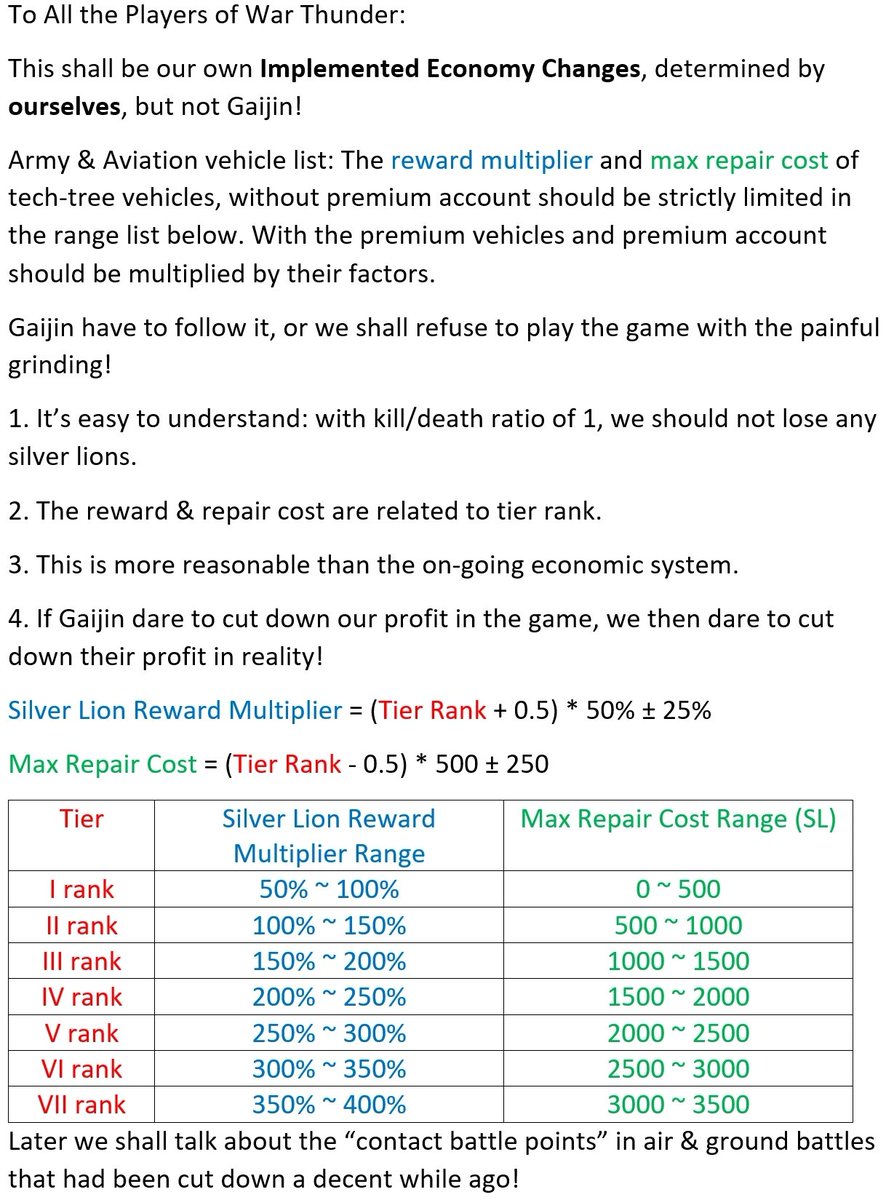 To All the Players of War Thunder:

This shall be our own Implemented Economy Changes, determined by ourselves, but not Gaijin!

Army & Aviation vehicle list: The reward multiplier and max repair cost of tech-tree vehicles, without premium account should be strictly limited in the range list below. With the premium vehicles and premium account should be multiplied by their factors.

Gaijin have to follow it, or we shall refuse to play the game with the painful grinding!

1. It's easy to understand: with kill/death ratio of 1, we should not lose any silver lions.

2. The reward & repair cost are related to tier rank.

3. This is more reasonable than the on-going economic system.

4. If Gaijin dare to cut down our profit in the game, we then dare to cut down their profit in reality!

Silver Lion Reward Multiplier = (Tier Rank + 0.5) * 50% ± 25%

Max Repair Cost = (Tier Rank - 0.5) * 500 ± 250

| Tier | Silver Lion Reward Multiplier Range | Max Repair Cost Range (SL) |
|---|---|---|
| I rank | 50% ~ 100% | 0 ~ 500 |
| II rank | 100% ~ 150% | 500 ~ 1000 |
| III rank | 150% ~ 200% | 1000 ~ 1500 |
| IV rank | 200% ~ 250% | 1500 ~ 2000 |
| V rank | 250% ~ 300% | 2000 ~ 2500 |
| VI rank | 300% ~ 350% | 2500 ~ 3000 |
| VII rank | 350% ~ 400% | 3000 ~ 3500 |

Later we shall talk about the "contact battle points" in air & ground battles that had been cut down a decent while ago!